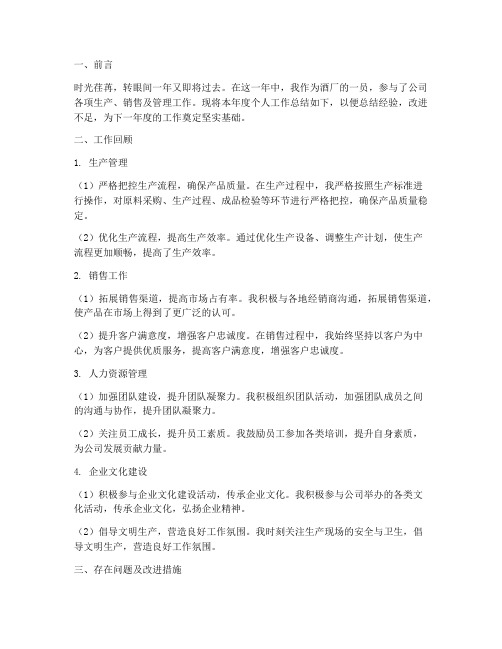 一、前言

时光荏苒，转眼间一年又即将过去。在这一年中，我作为酒厂的一员，参与了公司各项生产、销售及管理工作。现将本年度个人工作总结如下，以便总结经验，改进不足，为下一年度的工作奠定坚实基础。

二、工作回顾

1. 生产管理

（1）严格把控生产流程，确保产品质量。在生产过程中，我严格按照生产标准进行操作，对原料采购、生产过程、成品检验等环节进行严格把控，确保产品质量稳定。

（2）优化生产流程，提高生产效率。通过优化生产设备、调整生产计划，使生产流程更加顺畅，提高了生产效率。

2. 销售工作

（1）拓展销售渠道，提高市场占有率。我积极与各地经销商沟通，拓展销售渠道，使产品在市场上得到了更广泛的认可。

（2）提升客户满意度，增强客户忠诚度。在销售过程中，我始终坚持以客户为中心，为客户提供优质服务，提高客户满意度，增强客户忠诚度。

3. 人力资源管理

（1）加强团队建设，提升团队凝聚力。我积极组织团队活动，加强团队成员之间的沟通与协作，提升团队凝聚力。

（2）关注员工成长，提升员工素质。我鼓励员工参加各类培训，提升自身素质，为公司发展贡献力量。

4. 企业文化建设

（1）积极参与企业文化建设活动，传承企业文化。我积极参与公司举办的各类文化活动，传承企业文化，弘扬企业精神。

（2）倡导文明生产，营造良好工作氛围。我时刻关注生产现场的安全与卫生，倡导文明生产，营造良好工作氛围。

三、存在问题及改进措施